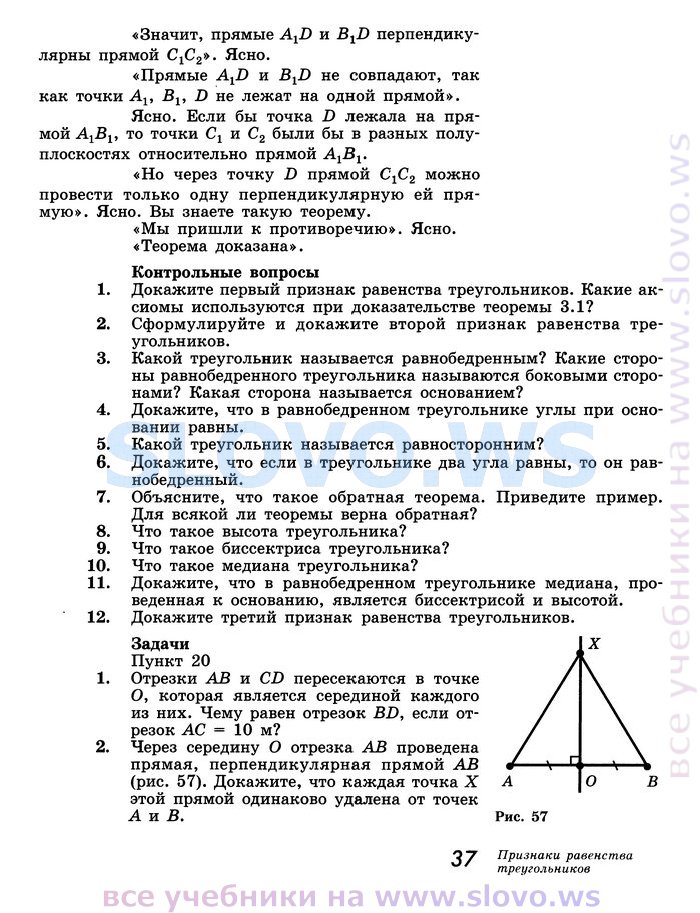 «Значит, прямые $A_1D$ и $B_1D$ перпендикулярны прямой $C_1C_2$». Ясно.

«Прямые $A_1D$ и $B_1D$ не совпадают, так как точки $A_1$, $B_1$, $D$ не лежат на одной прямой».

Ясно. Если бы точка $D$ лежала на прямой $A_1B_1$, то точки $C_1$ и $C_2$ были бы в разных полуплоскостях относительно прямой $A_1B_1$.

«Но через точку $D$ прямой $C_1C_2$ можно провести только одну перпендикулярную ей прямую». Ясно. Вы знаете такую теорему.

«Мы пришли к противоречию». Ясно.

«Теорема доказана».

Контрольные вопросы

1. Докажите первый признак равенства треугольников. Какие аксиомы используются при доказательстве теоремы 3.1?
2. Сформулируйте и докажите второй признак равенства треугольников.
3. Какой треугольник называется равнобедренным? Какие стороны равнобедренного треугольника называются боковыми сторонами? Какая сторона называется основанием?
4. Докажите, что в равнобедренном треугольнике углы при основании равны.
5. Какой треугольник называется равносторонним?
6. Докажите, что если в треугольнике два угла равны, то он равнобедренный.
7. Объясните, что такое обратная теорема. Приведите пример. Для всякой ли теоремы верна обратная?
8. Что такое высота треугольника?
9. Что такое биссектриса треугольника?
10. Что такое медиана треугольника?
11. Докажите, что в равнобедренном треугольнике медиана, проведенная к основанию, является биссектрисой и высотой.
12. Докажите третий признак равенства треугольников.

Задачи

Пункт 20

1. Отрезки $AB$ и $CD$ пересекаются в точке $O$, которая является серединой каждого из них. Чему равен отрезок $BD$, если отрезок $AC = 10$ м?
2. Через середину $O$ отрезка $AB$ проведена прямая, перпендикулярная прямой $AB$ (рис. 57). Докажите, что каждая точка $X$ этой прямой одинаково удалена от точек $A$ и $B$.

X
A O B
Рис. 57

37 Признаки равенства треугольников

slovo.ws

все учебники на www.slovo.ws

все учебники на www.slovo.ws